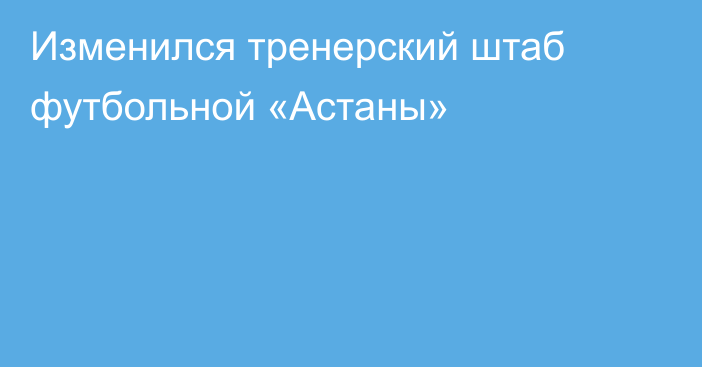 Изменился тренерский штаб футбольной «Астаны»